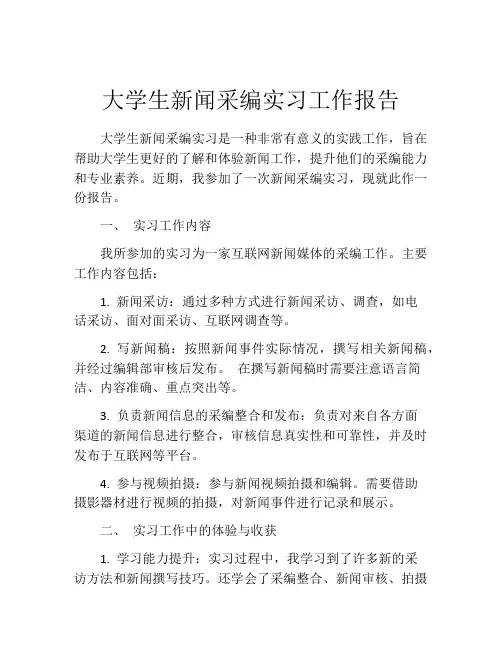 大学生新闻采编实习工作报告

大学生新闻采编实习是一种非常有意义的实践工作，旨在帮助大学生更好的了解和体验新闻工作，提升他们的采编能力和专业素养。近期，我参加了一次新闻采编实习，现就此作一份报告。

一、 实习工作内容

我所参加的实习为一家互联网新闻媒体的采编工作。主要工作内容包括：

1. 新闻采访：通过多种方式进行新闻采访、调查，如电话采访、面对面采访、互联网调查等。

2. 写新闻稿：按照新闻事件实际情况，撰写相关新闻稿，并经过编辑部审核后发布。 在撰写新闻稿时需要注意语言简洁、内容准确、重点突出等。

3. 负责新闻信息的采编整合和发布：负责对来自各方面渠道的新闻信息进行整合，审核信息真实性和可靠性，并及时发布于互联网等平台。

4. 参与视频拍摄：参与新闻视频拍摄和编辑。需要借助摄影器材进行视频的拍摄，对新闻事件进行记录和展示。

二、 实习工作中的体验与收获

1. 学习能力提升：实习过程中，我学习到了许多新的采访方法和新闻撰写技巧。还学会了采编整合、新闻审核、拍摄